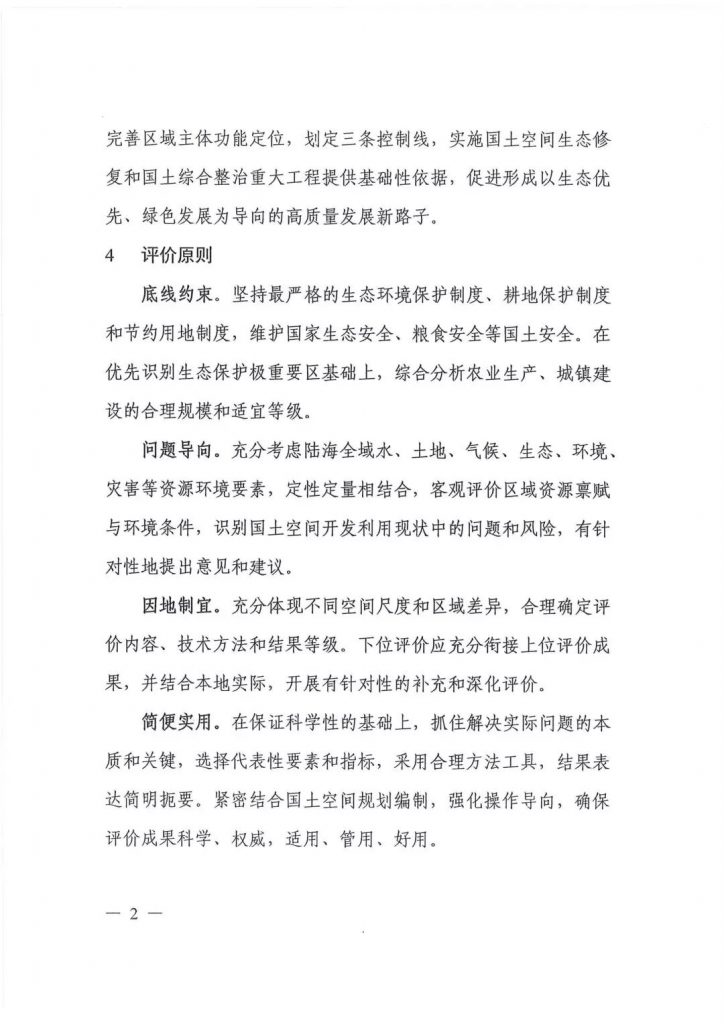 完善区域主体功能定位，划定三条控制线，实施国土空间生态修复和国土综合整治重大工程提供基础性依据，促进形成以生态优先、绿色发展为导向的高质量发展新路子。

4　评价原则

底线约束。坚持最严格的生态环境保护制度、耕地保护制度和节约用地制度，维护国家生态安全、粮食安全等国土安全。在优先识别生态保护极重要区基础上，综合分析农业生产、城镇建设的合理规模和适宜等级。

问题导向。充分考虑陆海全域水、土地、气候、生态、环境、灾害等资源环境要素，定性定量相结合，客观评价区域资源禀赋与环境条件，识别国土空间开发利用现状中的问题和风险，有针对性地提出意见和建议。

因地制宜。充分体现不同空间尺度和区域差异，合理确定评价内容、技术方法和结果等级。下位评价应充分衔接上位评价成果，并结合本地实际，开展有针对性的补充和深化评价。

简便实用。在保证科学性的基础上，抓住解决实际问题的本质和关键，选择代表性要素和指标，采用合理方法工具，结果表达简明扼要。紧密结合国土空间规划编制，强化操作导向，确保评价成果科学、权威，适用、管用、好用。

— 2 —